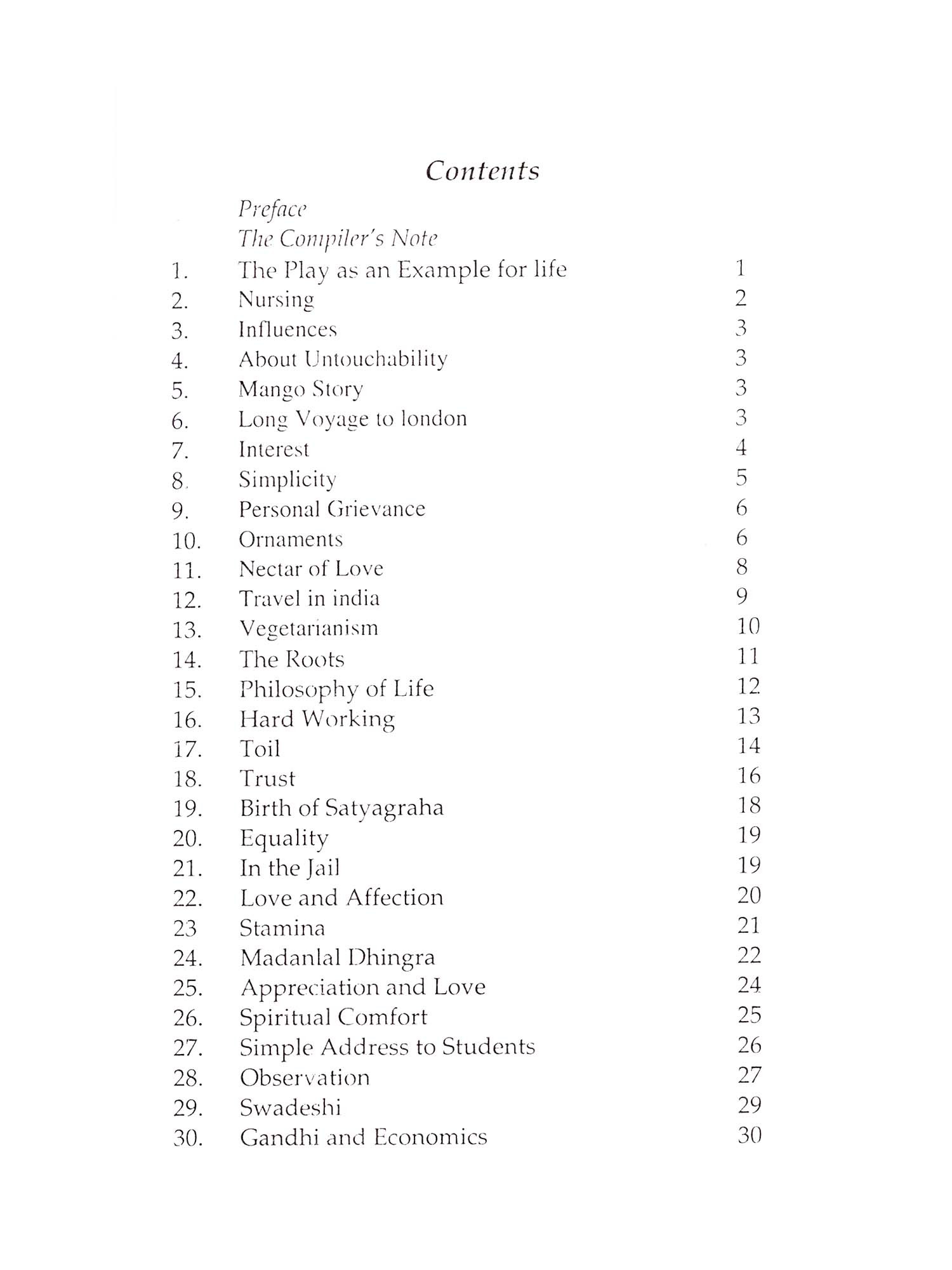 Contents

Preface
The Compiler's Note

1. The Play as an Example for life 1
2. Nursing 2
3. Influences 3
4. About Untouchability 3
5. Mango Story 3
6. Long Voyage to london 3
7. Interest 4
8. Simplicity 5
9. Personal Grievance 6
10. Ornaments 6
11. Nectar of Love 8
12. Travel in india 9
13. Vegetarianism 10
14. The Roots 11
15. Philosophy of Life 12
16. Hard Working 13
17. Toil 14
18. Trust 16
19. Birth of Satyagraha 18
20. Equality 19
21. In the Jail 19
22. Love and Affection 20
23 Stamina 21
24. Madanlal Dhingra 22
25. Appreciation and Love 24
26. Spiritual Comfort 25
27. Simple Address to Students 26
28. Observation 27
29. Swadeshi 29
30. Gandhi and Economics 30